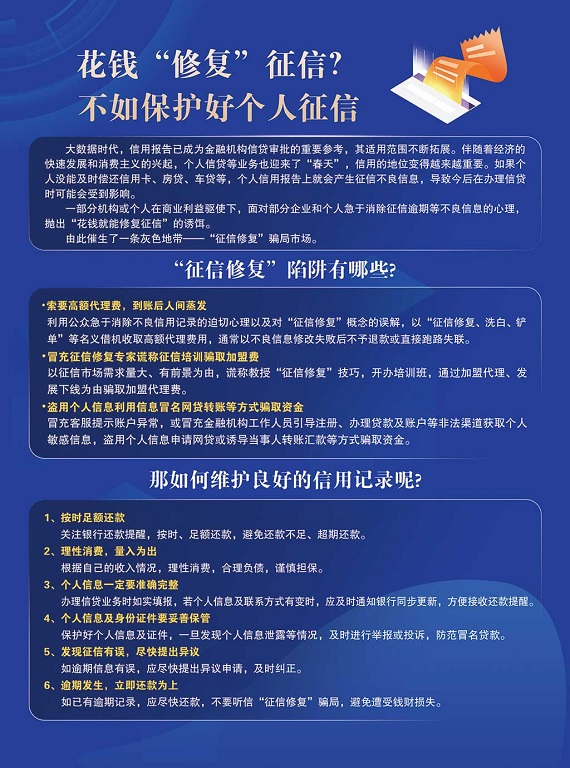 花钱“修复”征信？
不如保护好个人征信

大数据时代，信用报告已成为金融机构信贷审批的重要参考，其适用范围不断拓展。伴随着经济的快速发展和消费主义的兴起，个人信贷等业务也迎来了“春天”，信用的地位变得越来越重要。如果个人没能及时偿还信用卡、房贷、车贷等，个人信用报告上就会产生征信不良信息，导致今后在办理信贷时可能会受到影响。

一部分机构或个人在商业利益驱使下，面对部分企业和个人急于消除征信逾期等不良信息的心理，抛出“花钱就能修复征信”的诱饵。

由此催生了一条灰色地带——“征信修复”骗局市场。

“征信修复”陷阱有哪些？

•索要高额代理费，到账后人间蒸发
利用公众急于消除不良信用记录的迫切心理以及对“征信修复”概念的误解，以“征信修复、洗白、铲单”等名义借机收取高额代理费用，通常以不良信息修改失败后不予退款或直接跑路失联。

•冒充征信修复专家谎称征信培训骗取加盟费
以征信市场需求量大、有前景为由，谎称教授“征信修复”技巧，开办培训班，通过加盟代理、发展下线为由骗取加盟代理费。

•盗用个人信息利用信息冒名网贷转账等方式骗取资金
冒充客服提示账户异常，或冒充金融机构工作人员引导注册、办理贷款及账户等非法渠道获取个人敏感信息，盗用个人信息申请网贷或诱导当事人转账汇款等方式骗取资金。

那如何维护良好的信用记录呢？

1、按时足额还款
关注银行还款提醒，按时、足额还款，避免还款不足、超期还款。

2、理性消费，量入为出
根据自己的收入情况，理性消费，合理负债，谨慎担保。

3、个人信息一定要准确完整
办理信贷业务时如实填报，若个人信息及联系方式有变时，应及时通知银行同步更新，方便接收还款提醒。

4、个人信息及身份证件要妥善保管
保护好个人信息及证件，一旦发现个人信息泄露等情况，及时进行举报或投诉，防范冒名贷款。

5、发现征信有误，尽快提出异议
如逾期信息有误，应尽快提出异议申请，及时纠正。

6、逾期发生，立即还款为上
如已有逾期记录，应尽快还款，不要听信“征信修复”骗局，避免遭受钱财损失。